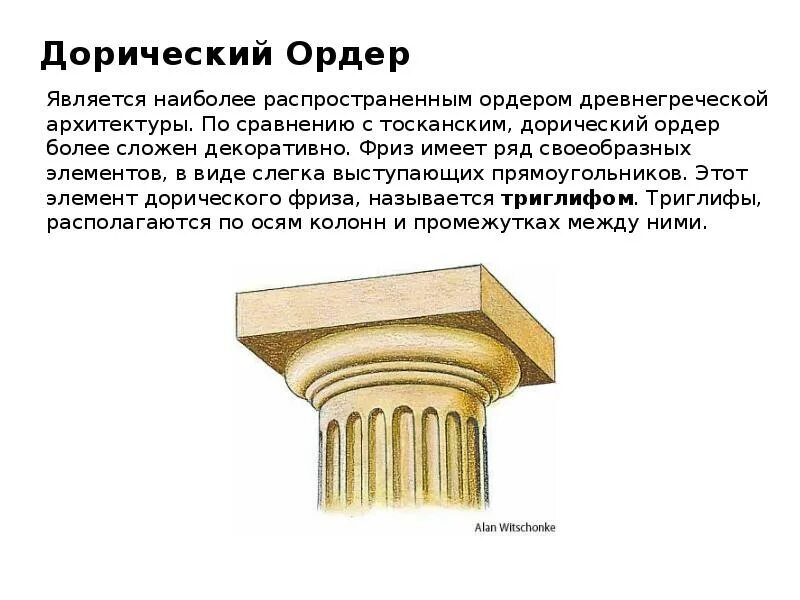 Дорический Ордер

Является наиболее распространенным ордером древнегреческой архитектуры. По сравнению с тосканским, дорический ордер более сложен декоративно. Фриз имеет ряд своеобразных элементов, в виде слегка выступающих прямоугольников. Этот элемент дорического фриза, называется триглифом. Триглифы, располагаются по осям колонн и промежутках между ними.

Alan Witschonke